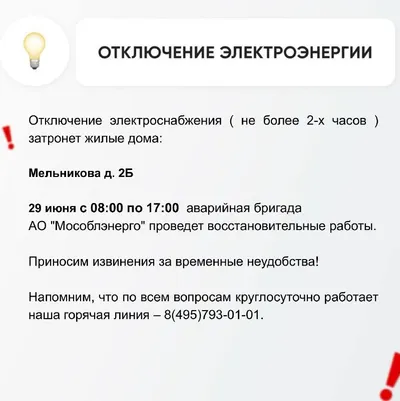 ОТКЛЮЧЕНИЕ ЭЛЕКТРОЭНЕРГИИ

Отключение электроснабжения ( не более 2-х часов ) затронет жилые дома:

Мельникова д. 2Б

29 июня с 08:00 по 17:00 аварийная бригада АО "Мособлэнерго" проведет восстановительные работы.

Приносим извинения за временные неудобства!

Напомним, что по всем вопросам круглосуточно работает наша горячая линия – 8(495)793-01-01.